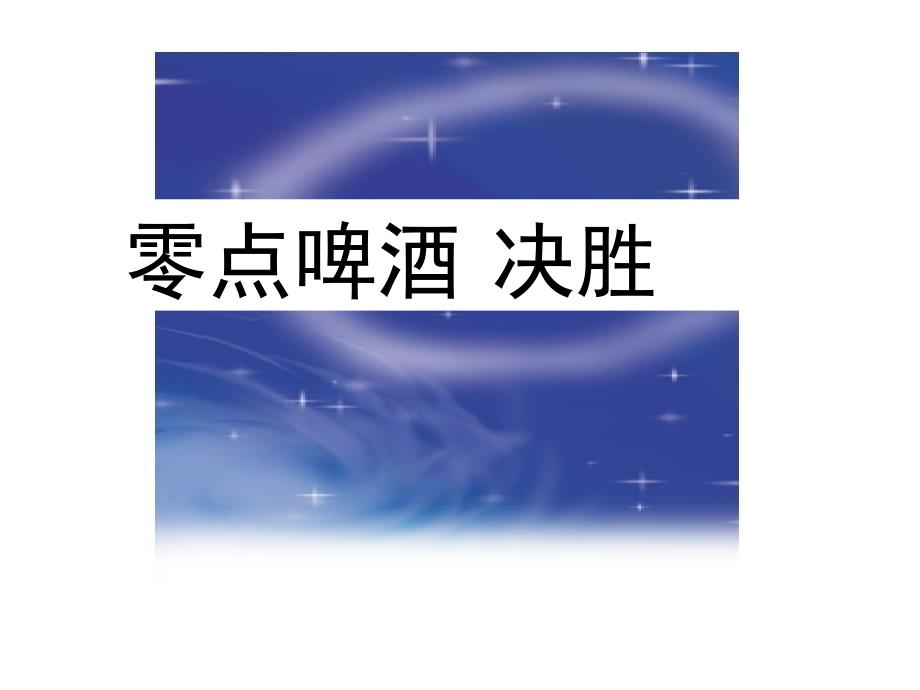 零点啤酒 决胜